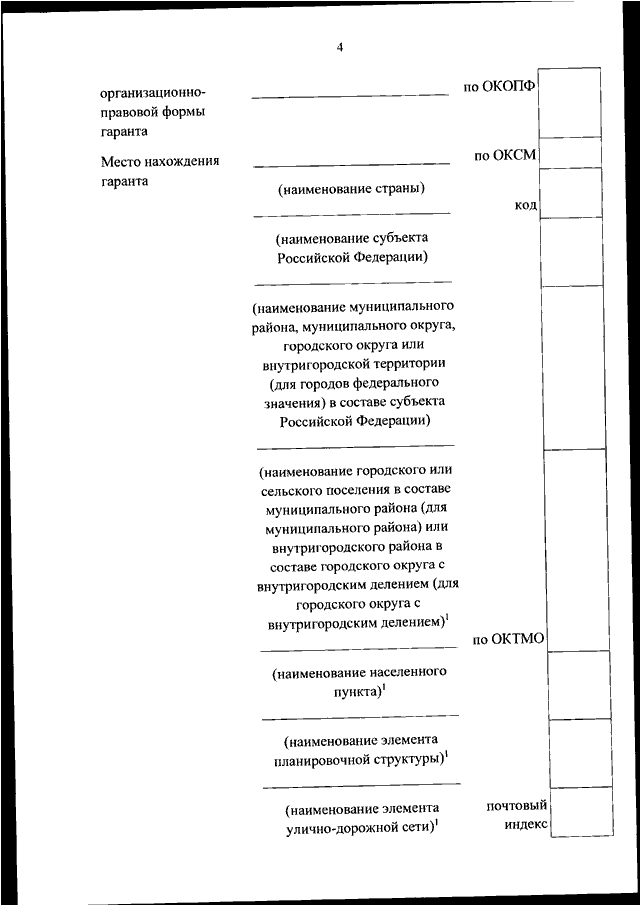 4

организационно-правовой формы гаранта

по ОКОПФ

Место нахождения гаранта

по ОКСМ

(наименование страны)

код

(наименование субъекта Российской Федерации)

(наименование муниципального района, муниципального округа, городского округа или внутригородской территории (для городов федерального значения) в составе субъекта Российской Федерации)

(наименование городского или сельского поселения в составе муниципального района (для муниципального района) или внутригородского района в составе городского округа с внутригородским делением (для городского округа с внутригородским делением)$^1$

по ОКТМО

(наименование населенного пункта)$^1$

(наименование элемента планировочной структуры)$^1$

(наименование элемента улично-дорожной сети)$^1$

почтовый индекс